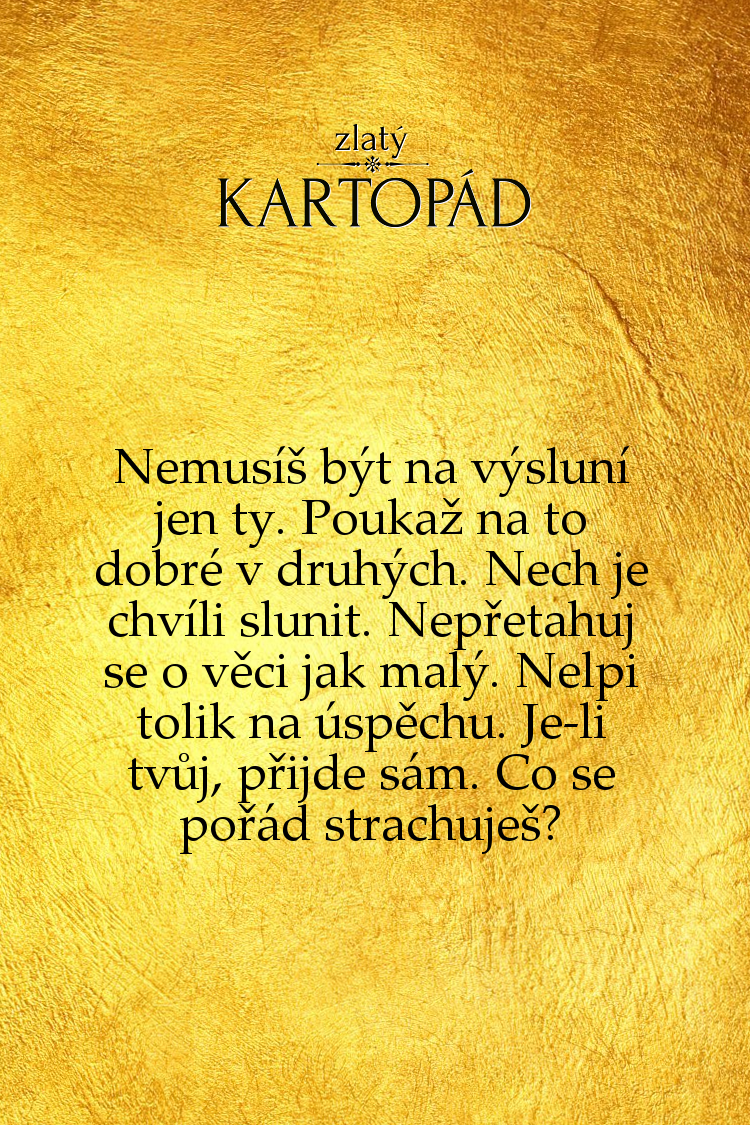 zlatý
KARTOPÁD

Nemusíš být na výsluní jen ty. Poukaž na to dobré v druhých. Nech je chvíli slunit. Nepřetahuj se o věci jak malý. Nelpi tolik na úspěchu. Je-li tvůj, přijde sám. Co se pořád strachuješ?